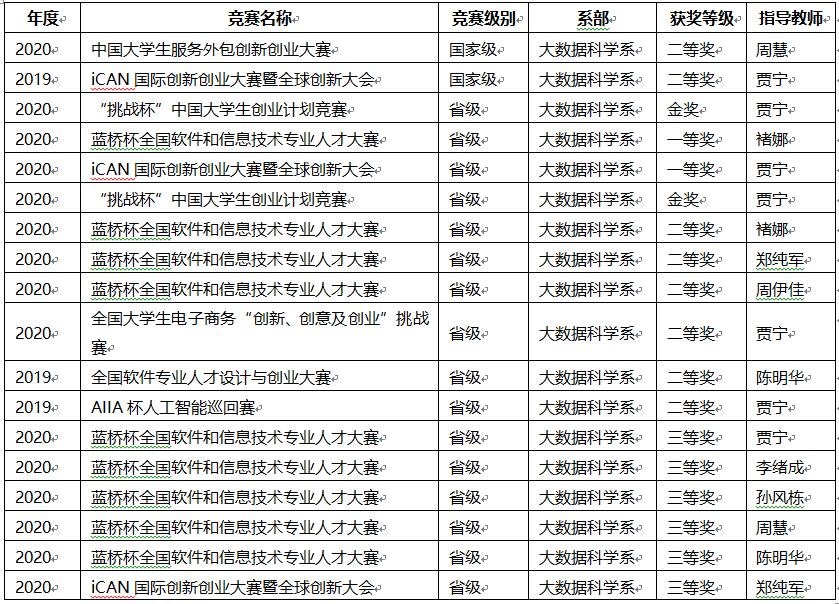 | 年度 | 竞赛名称 | 竞赛级别 | 系部 | 获奖等级 | 指导教师 |
|---|---|---|---|---|---|
| 2020 | 中国大学生服务外包创新创业大赛 | 国家级 | 大数据科学系 | 二等奖 | 周慧 |
| 2019 | iCAN 国际创新创业大赛暨全球创新大会 | 国家级 | 大数据科学系 | 二等奖 | 贾宁 |
| 2020 | “挑战杯”中国大学生创业计划竞赛 | 省级 | 大数据科学系 | 金奖 | 贾宁 |
| 2020 | 蓝桥杯全国软件和信息技术专业人才大赛 | 省级 | 大数据科学系 | 一等奖 | 褚娜 |
| 2020 | iCAN 国际创新创业大赛暨全球创新大会 | 省级 | 大数据科学系 | 一等奖 | 贾宁 |
| 2020 | “挑战杯”中国大学生创业计划竞赛 | 省级 | 大数据科学系 | 金奖 | 贾宁 |
| 2020 | 蓝桥杯全国软件和信息技术专业人才大赛 | 省级 | 大数据科学系 | 二等奖 | 褚娜 |
| 2020 | 蓝桥杯全国软件和信息技术专业人才大赛 | 省级 | 大数据科学系 | 二等奖 | 郑纯军 |
| 2020 | 蓝桥杯全国软件和信息技术专业人才大赛 | 省级 | 大数据科学系 | 二等奖 | 周伊佳 |
| 2020 | 全国大学生电子商务“创新、创意及创业”挑战赛 | 省级 | 大数据科学系 | 二等奖 | 贾宁 |
| 2019 | 全国软件专业人才设计与创业大赛 | 省级 | 大数据科学系 | 二等奖 | 陈明华 |
| 2019 | AIIA 杯人工智能巡回赛 | 省级 | 大数据科学系 | 二等奖 | 贾宁 |
| 2020 | 蓝桥杯全国软件和信息技术专业人才大赛 | 省级 | 大数据科学系 | 三等奖 | 贾宁 |
| 2020 | 蓝桥杯全国软件和信息技术专业人才大赛 | 省级 | 大数据科学系 | 三等奖 | 李绪成 |
| 2020 | 蓝桥杯全国软件和信息技术专业人才大赛 | 省级 | 大数据科学系 | 三等奖 | 孙风栋 |
| 2020 | 蓝桥杯全国软件和信息技术专业人才大赛 | 省级 | 大数据科学系 | 三等奖 | 周慧 |
| 2020 | 蓝桥杯全国软件和信息技术专业人才大赛 | 省级 | 大数据科学系 | 三等奖 | 陈明华 |
| 2020 | iCAN 国际创新创业大赛暨全球创新大会 | 省级 | 大数据科学系 | 三等奖 | 郑纯军 |